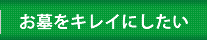 お墓をキレイにしたい